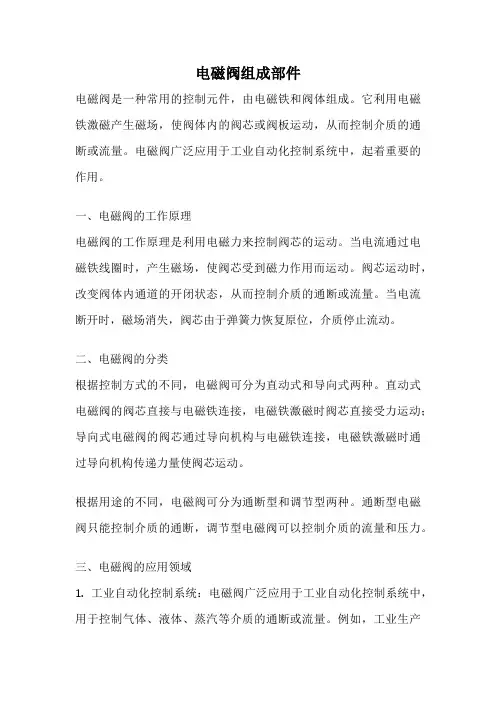 电磁阀组成部件

电磁阀是一种常用的控制元件，由电磁铁和阀体组成。它利用电磁铁激磁产生磁场，使阀体内的阀芯或阀板运动，从而控制介质的通断或流量。电磁阀广泛应用于工业自动化控制系统中，起着重要的作用。

一、电磁阀的工作原理

电磁阀的工作原理是利用电磁力来控制阀芯的运动。当电流通过电磁铁线圈时，产生磁场，使阀芯受到磁力作用而运动。阀芯运动时，改变阀体内通道的开闭状态，从而控制介质的通断或流量。当电流断开时，磁场消失，阀芯由于弹簧力恢复原位，介质停止流动。

二、电磁阀的分类

根据控制方式的不同，电磁阀可分为直动式和导向式两种。直动式电磁阀的阀芯直接与电磁铁连接，电磁铁激磁时阀芯直接受力运动；导向式电磁阀的阀芯通过导向机构与电磁铁连接，电磁铁激磁时通过导向机构传递力量使阀芯运动。

根据用途的不同，电磁阀可分为通断型和调节型两种。通断型电磁阀只能控制介质的通断，调节型电磁阀可以控制介质的流量和压力。

三、电磁阀的应用领域

1. 工业自动化控制系统：电磁阀广泛应用于工业自动化控制系统中，用于控制气体、液体、蒸汽等介质的通断或流量。例如，工业生产